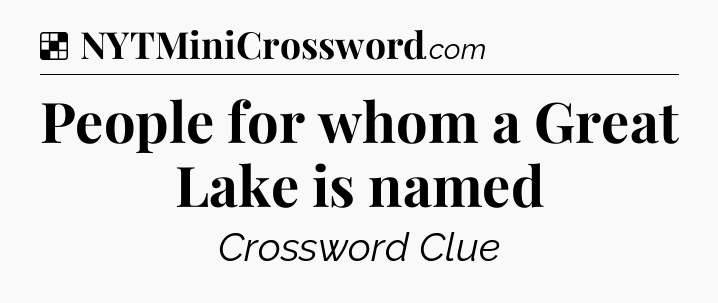 NYTMiniCrossword.com

People for whom a Great Lake is named

Crossword Clue